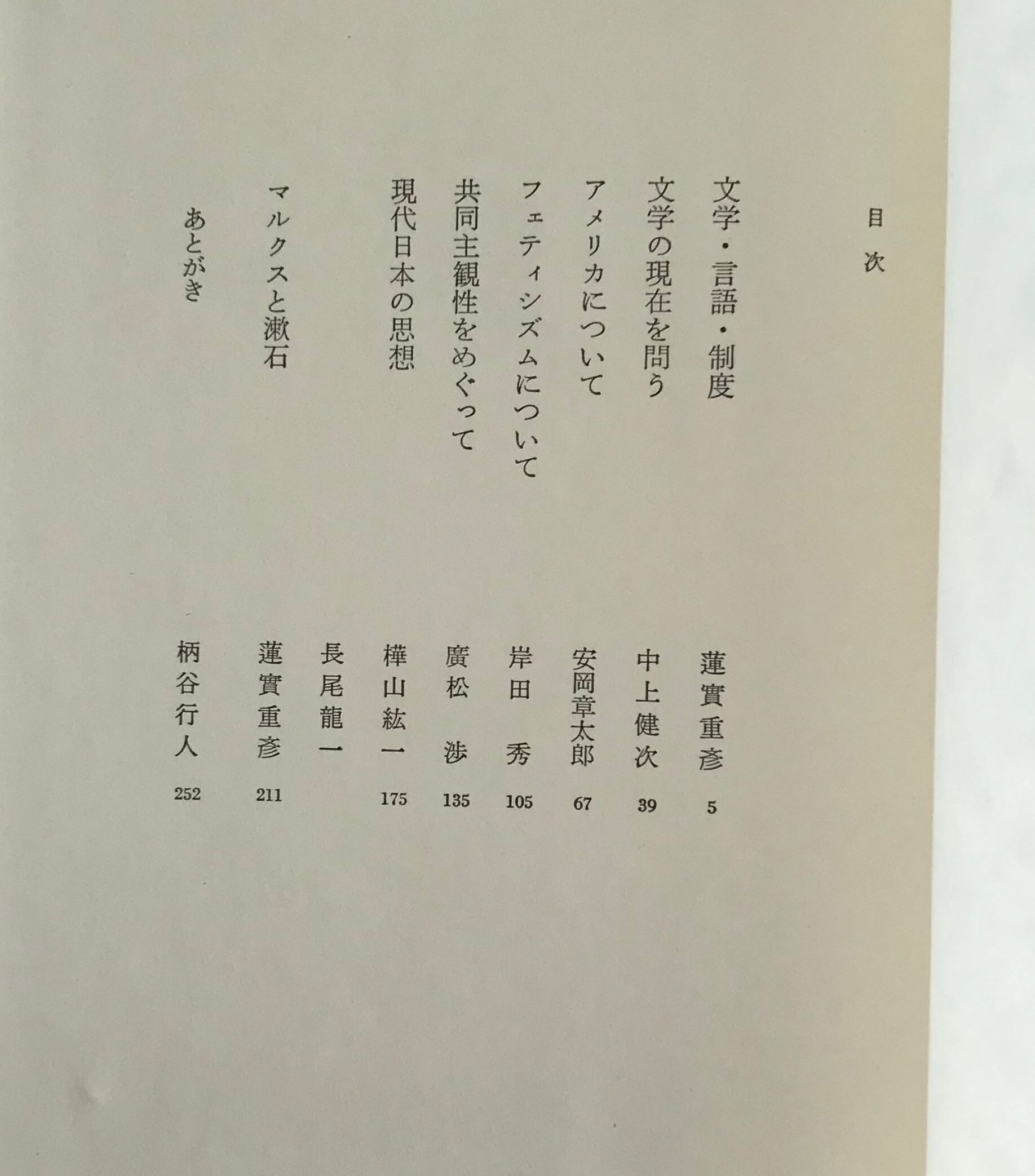 目次

文学・言語・制度 蓮實重彦 5

文学の現在を問う 中上健次 39

アメリカについて 安岡章太郎 67

フェティシズムについて 岸田秀 105

共同主観性をめぐって 廣松渉 135

現代日本の思想 樺山紘一 175

長尾龍一

マルクスと漱石 蓮實重彦 211

あとがき 柄谷行人 252